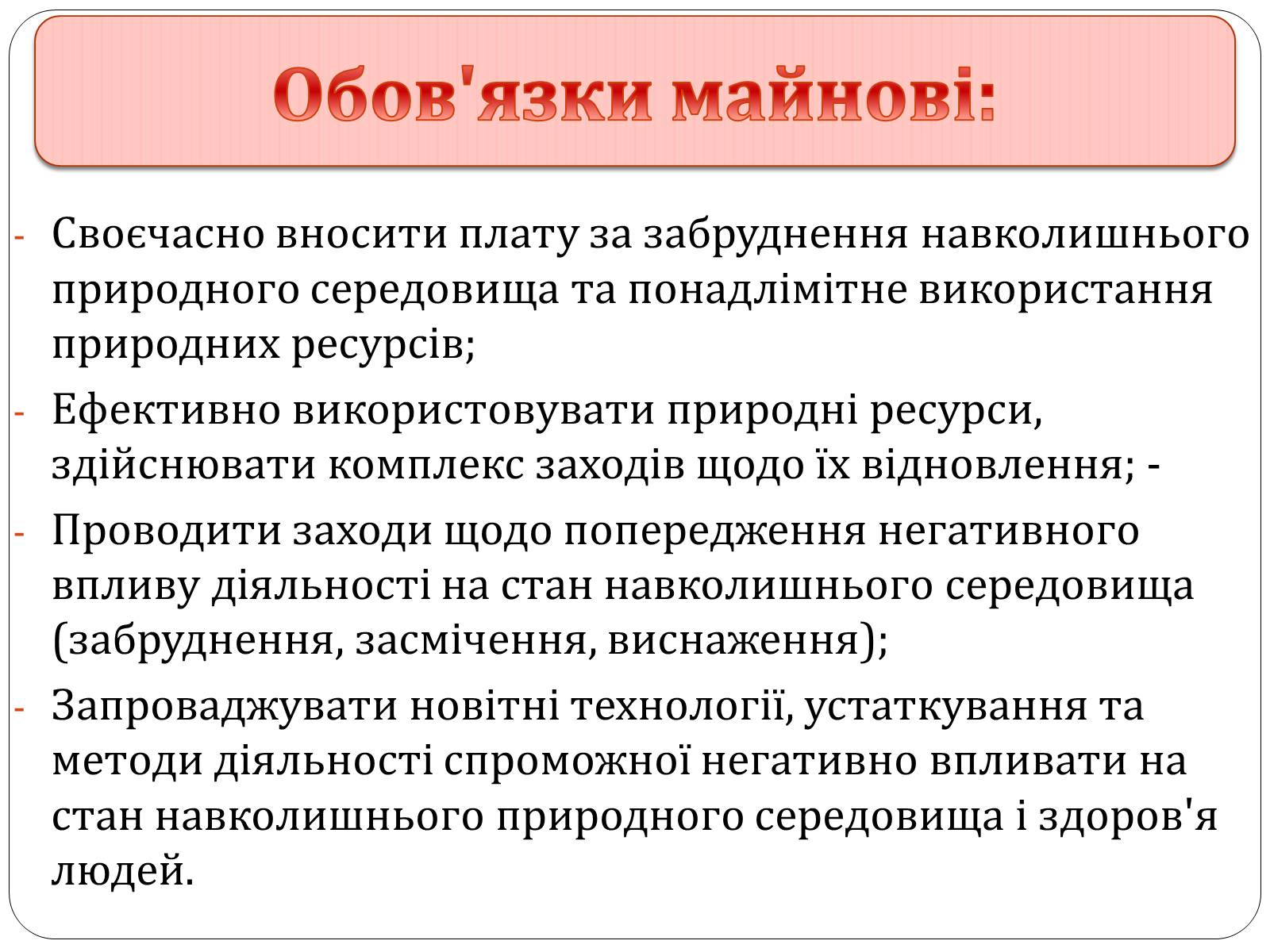 Обов'язки майнові:

- Своєчасно вносити плату за забруднення навколишнього природного середовища та понадлімітне використання природних ресурсів;
- Ефективно використовувати природні ресурси, здійснювати комплекс заходів щодо їх відновлення; -
- Проводити заходи щодо попередження негативного впливу діяльності на стан навколишнього середовища (забруднення, засмічення, виснаження);
- Запроваджувати новітні технології, устаткування та методи діяльності спроможної негативно впливати на стан навколишнього природного середовища і здоров'я людей.